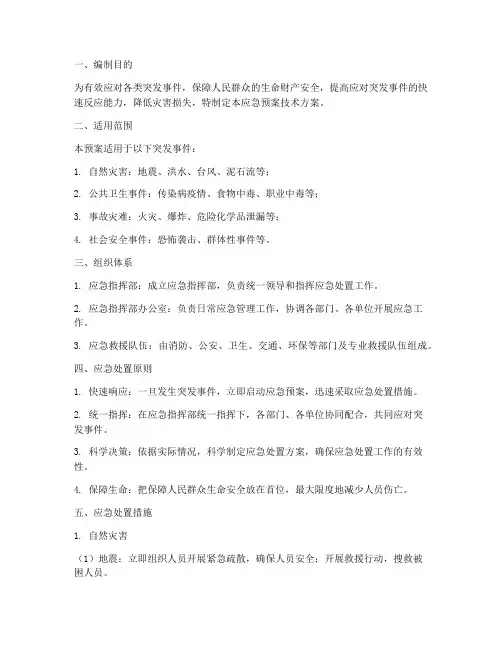 一、编制目的

为有效应对各类突发事件，保障人民群众的生命财产安全，提高应对突发事件的快速反应能力，降低灾害损失，特制定本应急预案技术方案。

二、适用范围

本预案适用于以下突发事件：

1. 自然灾害：地震、洪水、台风、泥石流等；

2. 公共卫生事件：传染病疫情、食物中毒、职业中毒等；

3. 事故灾难：火灾、爆炸、危险化学品泄漏等；

4. 社会安全事件：恐怖袭击、群体性事件等。

三、组织体系

1. 应急指挥部：成立应急指挥部，负责统一领导和指挥应急处置工作。

2. 应急指挥部办公室：负责日常应急管理工作，协调各部门、各单位开展应急工作。

3. 应急救援队伍：由消防、公安、卫生、交通、环保等部门及专业救援队伍组成。

四、应急处置原则

1. 快速响应：一旦发生突发事件，立即启动应急预案，迅速采取应急处置措施。

2. 统一指挥：在应急指挥部统一指挥下，各部门、各单位协同配合，共同应对突发事件。

3. 科学决策：依据实际情况，科学制定应急处置方案，确保应急处置工作的有效性。

4. 保障生命：把保障人民群众生命安全放在首位，最大限度地减少人员伤亡。

五、应急处置措施

1. 自然灾害

（1）地震：立即组织人员开展紧急疏散，确保人员安全；开展救援行动，搜救被困人员。